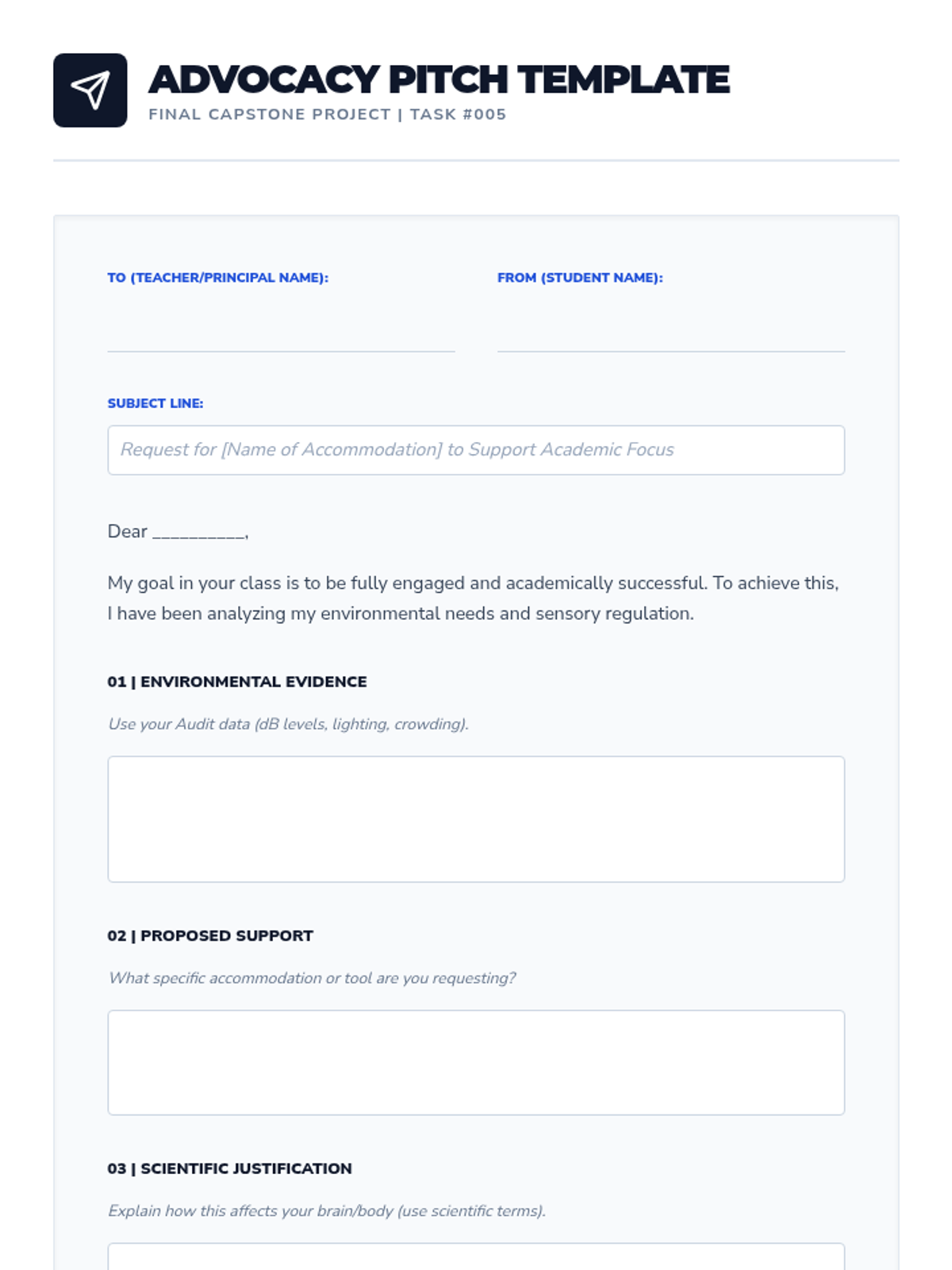 ADVOCACY PITCH TEMPLATE
FINAL CAPSTONE PROJECT | TASK #005

TO (TEACHER/PRINCIPAL NAME):

FROM (STUDENT NAME):

SUBJECT LINE:

Request for [Name of Accommodation] to Support Academic Focus

Dear __________,

My goal in your class is to be fully engaged and academically successful. To achieve this, I have been analyzing my environmental needs and sensory regulation.

01 | ENVIRONMENTAL EVIDENCE

Use your Audit data (dB levels, lighting, crowding).

02 | PROPOSED SUPPORT

What specific accommodation or tool are you requesting?

03 | SCIENTIFIC JUSTIFICATION

Explain how this affects your brain/body (use scientific terms).